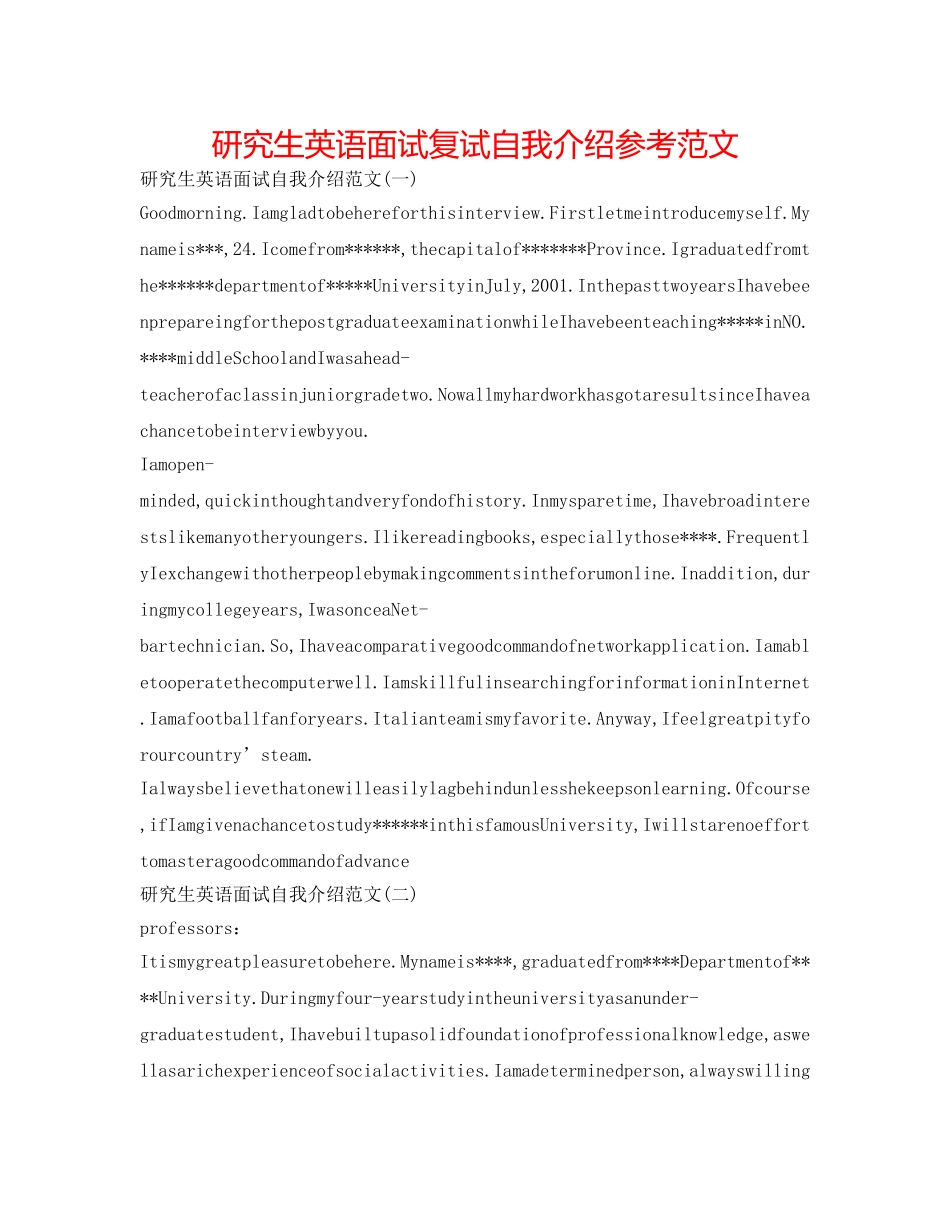 研究生英语面试复试自我介绍参考范文

研究生英语面试自我介绍范文(一)

Goodmorning.Iamgladtobehereforthisinterview.Firstletmeintroducemyself.Mynameis***,24.Icomefrom******,thecapitalof*******Province.Igraduatedfromthe******departmentof*****UniversityinJuly,2001.InthepasttwoyearsIhavebeenprepareingforthepostgraduateexaminationwhileIhavebeenteaching*****inNO.****middleSchoolandIwasahead-teacherofaclassinjuniorgradetwo.NowallmyhardworkhasgotaresultsinceIhaveachancetobeinterviewbyyou.

Iamopen-minded,quickinthoughtandveryfondofhistory.Inmysparetime,Ihavebroadinterestslikemanyotheryoungers.Ilikereadingbooks,especiallythose****.FrequentlyIexchangewithotherpeoplebymakingcommentsintheforumonline.Inaddition,duringmycollegeyears,IwasonceaNet-bartechnician.So,Ihaveacomparativegoodcommandofnetworkapplication.Iamabletooperatethecomputerwell.IamskillfulinsearchingforinformationinInternet.Iamafootballfanforyears.Italianteamismyfavorite.Anyway,Ifeelgreatpityforourcountry’steam.

Ialwaysbelievethatonewilleasilylagbehindunlesshekeepsonlearning.Ofcourse,ifIamgivenachancetostudy******inthisfamousUniversity,Iwillstarenoefforttomasteragoodcommandofadvance

研究生英语面试自我介绍范文(二)

professors:

Itismygreatpleasuretobehere.Mynameis****,graduatedfrom****Departmentof****University.Duringmyfour-yearstudyintheuniversityasanunder-graduatestudent,Ihavebuiltupasolidfoundationofprofessionalknowledge,aswellasarichexperienceofsocialactivities.Iamadeterminedperson,alwayswilling